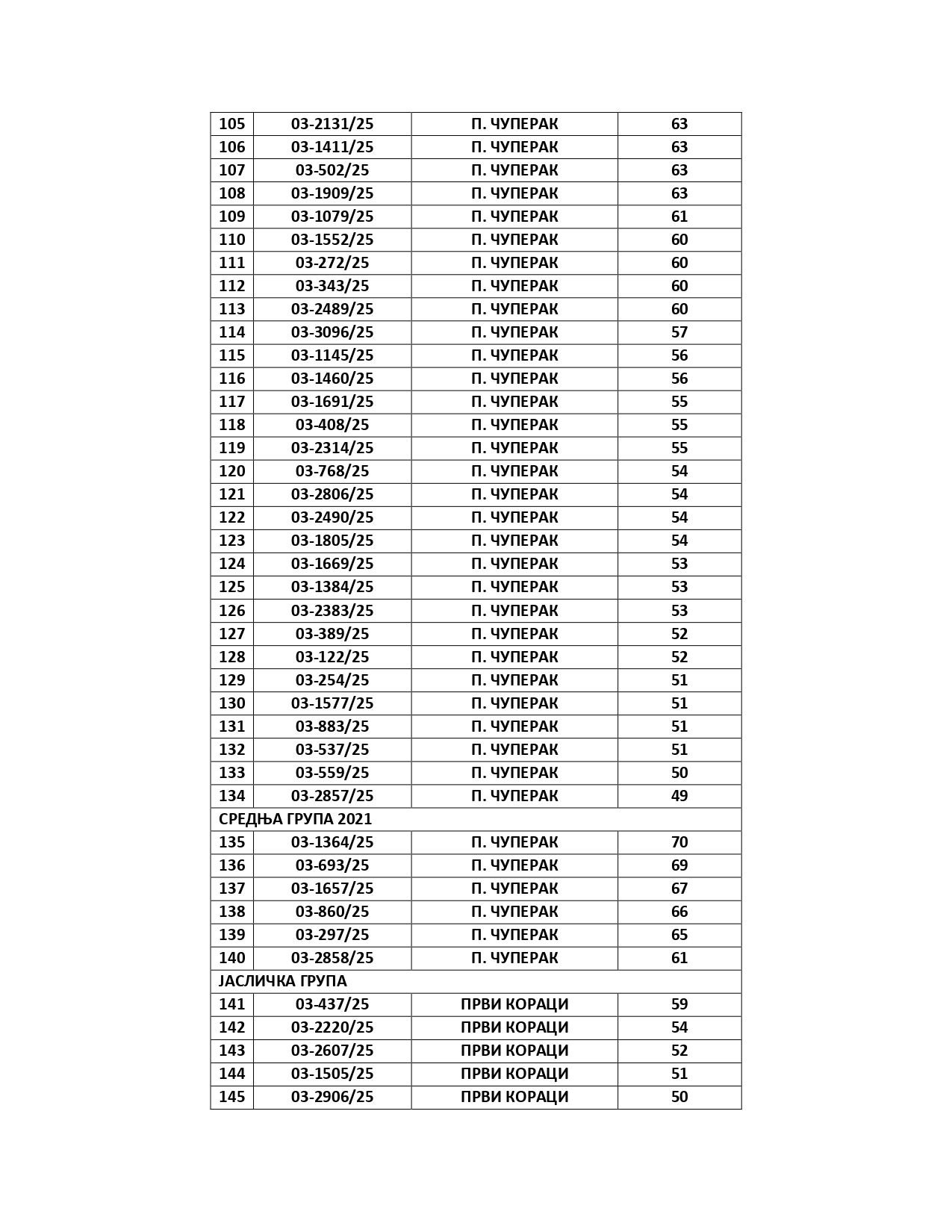 | 105 | 03-2131/25 | П. ЧУПЕРАК | 63 |
|---|---|---|---|
| 106 | 03-1411/25 | П. ЧУПЕРАК | 63 |
| 107 | 03-502/25 | П. ЧУПЕРАК | 63 |
| 108 | 03-1909/25 | П. ЧУПЕРАК | 63 |
| 109 | 03-1079/25 | П. ЧУПЕРАК | 61 |
| 110 | 03-1552/25 | П. ЧУПЕРАК | 60 |
| 111 | 03-272/25 | П. ЧУПЕРАК | 60 |
| 112 | 03-343/25 | П. ЧУПЕРАК | 60 |
| 113 | 03-2489/25 | П. ЧУПЕРАК | 60 |
| 114 | 03-3096/25 | П. ЧУПЕРАК | 57 |
| 115 | 03-1145/25 | П. ЧУПЕРАК | 56 |
| 116 | 03-1460/25 | П. ЧУПЕРАК | 56 |
| 117 | 03-1691/25 | П. ЧУПЕРАК | 55 |
| 118 | 03-408/25 | П. ЧУПЕРАК | 55 |
| 119 | 03-2314/25 | П. ЧУПЕРАК | 55 |
| 120 | 03-768/25 | П. ЧУПЕРАК | 54 |
| 121 | 03-2806/25 | П. ЧУПЕРАК | 54 |
| 122 | 03-2490/25 | П. ЧУПЕРАК | 54 |
| 123 | 03-1805/25 | П. ЧУПЕРАК | 54 |
| 124 | 03-1669/25 | П. ЧУПЕРАК | 53 |
| 125 | 03-1384/25 | П. ЧУПЕРАК | 53 |
| 126 | 03-2383/25 | П. ЧУПЕРАК | 53 |
| 127 | 03-389/25 | П. ЧУПЕРАК | 52 |
| 128 | 03-122/25 | П. ЧУПЕРАК | 52 |
| 129 | 03-254/25 | П. ЧУПЕРАК | 51 |
| 130 | 03-1577/25 | П. ЧУПЕРАК | 51 |
| 131 | 03-883/25 | П. ЧУПЕРАК | 51 |
| 132 | 03-537/25 | П. ЧУПЕРАК | 51 |
| 133 | 03-559/25 | П. ЧУПЕРАК | 50 |
| 134 | 03-2857/25 | П. ЧУПЕРАК | 49 |
| СРЕДЊА ГРУПА 2021 | | | |
| 135 | 03-1364/25 | П. ЧУПЕРАК | 70 |
| 136 | 03-693/25 | П. ЧУПЕРАК | 69 |
| 137 | 03-1657/25 | П. ЧУПЕРАК | 67 |
| 138 | 03-860/25 | П. ЧУПЕРАК | 66 |
| 139 | 03-297/25 | П. ЧУПЕРАК | 65 |
| 140 | 03-2858/25 | П. ЧУПЕРАК | 61 |
| ЈАСЛИЧКА ГРУПА | | | |
| 141 | 03-437/25 | ПРВИ КОРАЦИ | 59 |
| 142 | 03-2220/25 | ПРВИ КОРАЦИ | 54 |
| 143 | 03-2607/25 | ПРВИ КОРАЦИ | 52 |
| 144 | 03-1505/25 | ПРВИ КОРАЦИ | 51 |
| 145 | 03-2906/25 | ПРВИ КОРАЦИ | 50 |